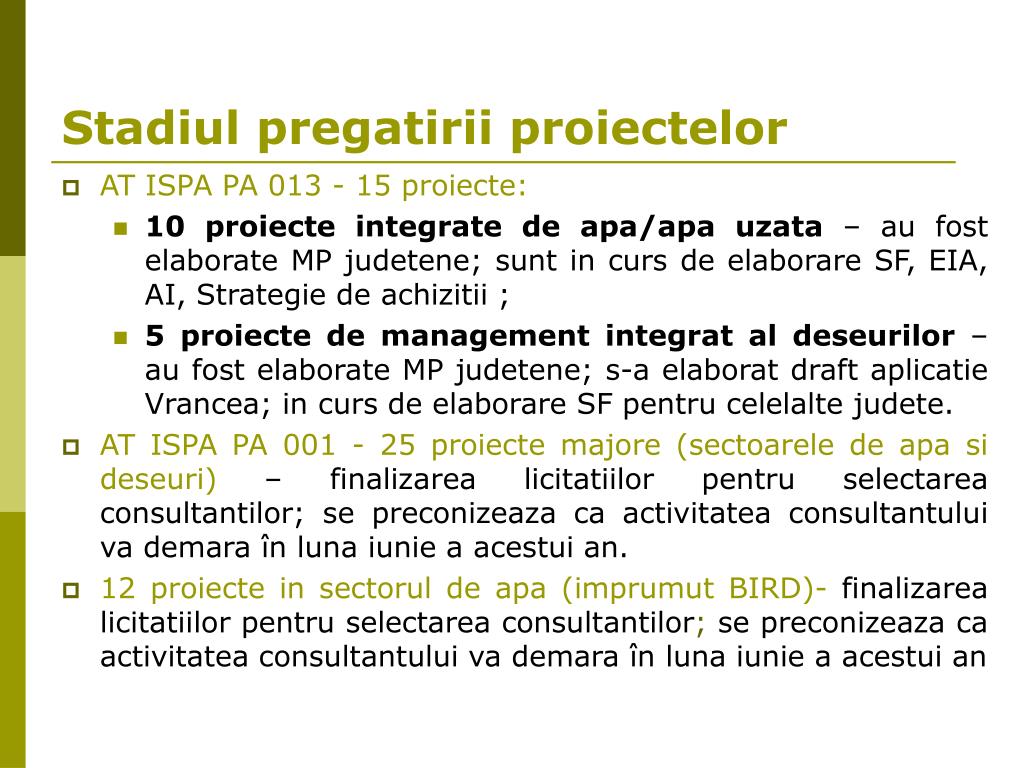 Stadiul pregatirii proiectelor

AT ISPA PA 013 - 15 proiecte:

10 proiecte integrate de apa/apa uzata – au fost elaborate MP judetene; sunt in curs de elaborare SF, EIA, AI, Strategie de achizitii ;

5 proiecte de management integrat al deseurilor – au fost elaborate MP judetene; s-a elaborat draft aplicatie Vrancea; in curs de elaborare SF pentru celelalte judete.

AT ISPA PA 001 - 25 proiecte majore (sectoarele de apa si deseuri) – finalizarea licitatiilor pentru selectarea consultantilor; se preconizeaza ca activitatea consultantului va demara în luna iunie a acestui an.

12 proiecte in sectorul de apa (imprumut BIRD)- finalizarea licitatiilor pentru selectarea consultantilor; se preconizeaza ca activitatea consultantului va demara în luna iunie a acestui an